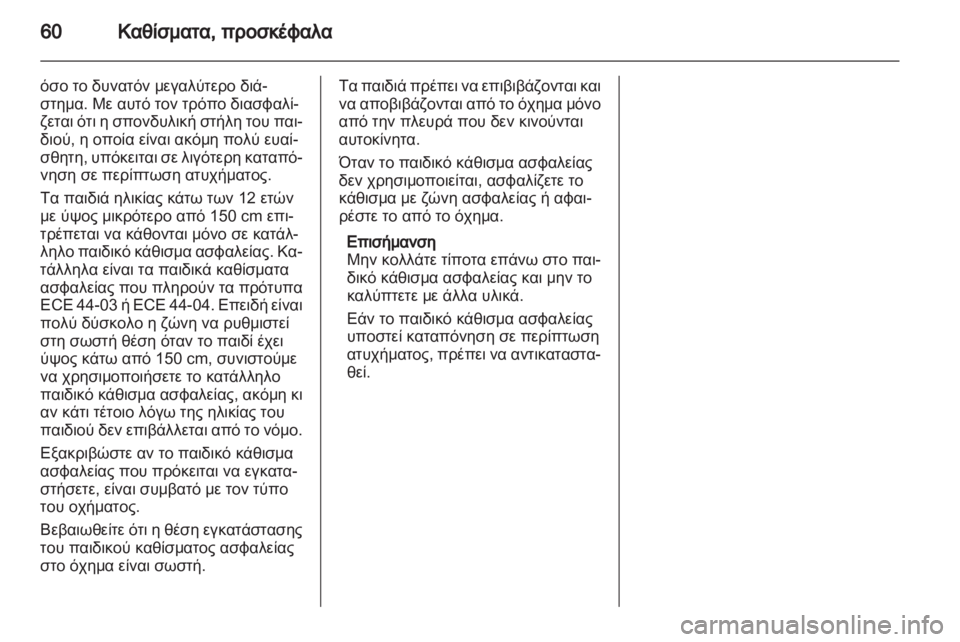 60 Καθίσματα, προσκέφαλα

όσο το δυνατόν μεγαλύτερο διάστημα. Με αυτό τον τρόπο διασφαλίζεται ότι η σπονδυλική στήλη του παιδιού, η οποία είναι ακόμη πολύ ευαίσθητη, υπόκειται σε λιγότερη καταπόνηση σε περίπτωση ατυχήματος.

Τα παιδιά ηλικίας κάτω των 12 ετών με ύψος μικρότερο από 150 cm επιτρέπεται να κάθονται μόνο σε κατάλληλο παιδικό κάθισμα ασφαλείας. Κατάλληλα είναι τα παιδικά καθίσματα ασφαλείας που πληρούν τα πρότυπα ECE 44-03 ή ECE 44-04. Επειδή είναι πολύ δύσκολο η ζώνη να ρυθμιστεί στη σωστή θέση όταν το παιδί έχει ύψος κάτω από 150 cm, συνιστούμε να χρησιμοποιήσετε το κατάλληλο παιδικό κάθισμα ασφαλείας, ακόμη κι αν κάτι τέτοιο λόγω της ηλικίας του παιδιού δεν επιβάλλεται από το νόμο.

Εξακριβώστε αν το παιδικό κάθισμα ασφαλείας που πρόκειται να εγκαταστήσετε, είναι συμβατό με τον τύπο του οχήματος.

Βεβαιωθείτε ότι η θέση εγκατάστασης του παιδικού καθίσματος ασφαλείας στο όχημα είναι σωστή.

Τα παιδιά πρέπει να επιβιβάζονται και να αποβιβάζονται από το όχημα μόνο από την πλευρά που δεν κινούνται αυτοκίνητα.

Όταν το παιδικό κάθισμα ασφαλείας δεν χρησιμοποιείται, ασφαλίζετε το κάθισμα με ζώνη ασφαλείας ή αφαιρέστε το από το όχημα.

Επισήμανση
Μην κολλάτε τίποτα επάνω στο παιδικό κάθισμα ασφαλείας και μην το καλύπτετε με άλλα υλικά.

Εάν το παιδικό κάθισμα ασφαλείας υποστεί καταπόνηση σε περίπτωση ατυχήματος, πρέπει να αντικατασταθεί.

carmanualsonline.info